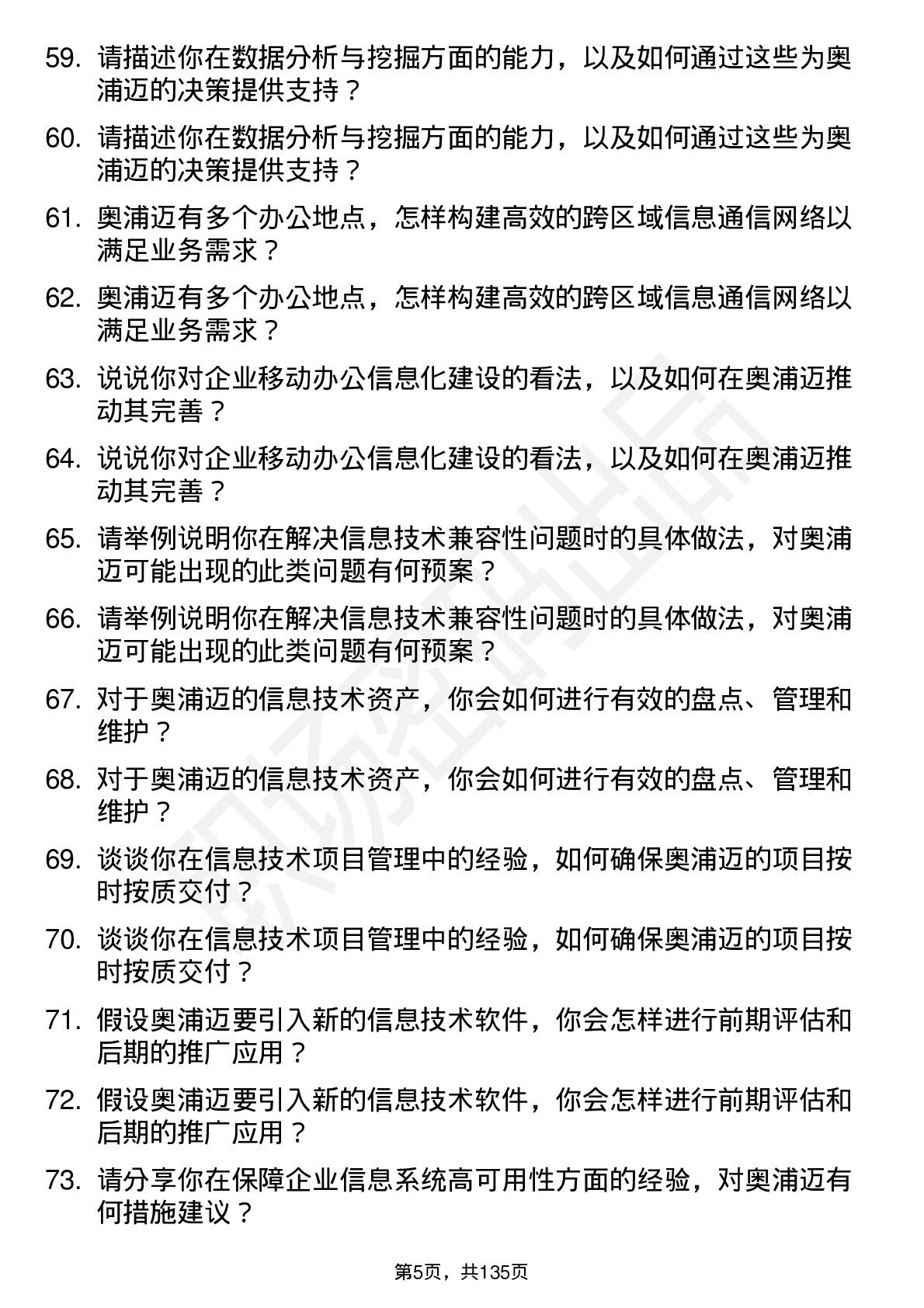 59. 请描述你在数据分析与挖掘方面的能力，以及如何通过这些为奥浦迈的决策提供支持？

60. 请描述你在数据分析与挖掘方面的能力，以及如何通过这些为奥浦迈的决策提供支持？

61. 奥浦迈有多个办公地点，怎样构建高效的跨区域信息通信网络以满足业务需求？

62. 奥浦迈有多个办公地点，怎样构建高效的跨区域信息通信网络以满足业务需求？

63. 说说你对企业移动办公信息化建设的看法，以及如何在奥浦迈推动其完善？

64. 说说你对企业移动办公信息化建设的看法，以及如何在奥浦迈推动其完善？

65. 请举例说明你在解决信息技术兼容性问题时的具体做法，对奥浦迈可能出现的此类问题有何预案？

66. 请举例说明你在解决信息技术兼容性问题时的具体做法，对奥浦迈可能出现的此类问题有何预案？

67. 对于奥浦迈的信息技术资产，你会如何进行有效的盘点、管理和维护？

68. 对于奥浦迈的信息技术资产，你会如何进行有效的盘点、管理和维护？

69. 谈谈你在信息技术项目管理中的经验，如何确保奥浦迈的项目按时按质交付？

70. 谈谈你在信息技术项目管理中的经验，如何确保奥浦迈的项目按时按质交付？

71. 假设奥浦迈要引入新的信息技术软件，你会怎样进行前期评估和后期的推广应用？

72. 假设奥浦迈要引入新的信息技术软件，你会怎样进行前期评估和后期的推广应用？

73. 请分享你在保障企业信息系统高可用性方面的经验，对奥浦迈有何措施建议？

第5页，共135页